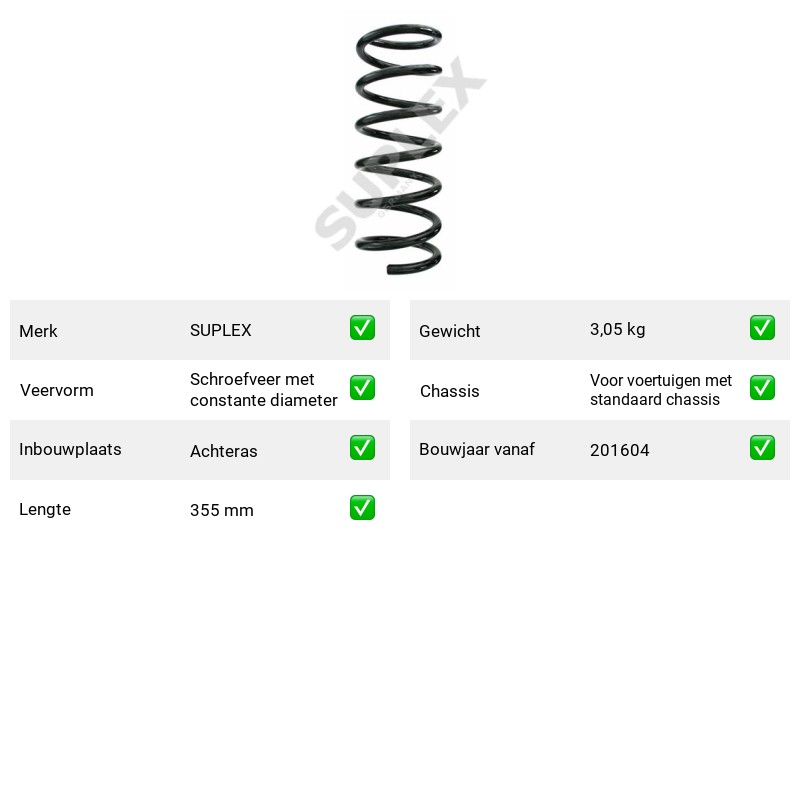 Merk SUPLEX ☑

Veervorm Schroefveer met constante diameter ☑

Inbouwplaats Achteras ☑

Lengte 355 mm ☑

Gewicht 3,05 kg ☑

Chassis Voor voertuigen met standaard chassis ☑

Bouwjaar vanaf 201604 ☑

SUPLEX